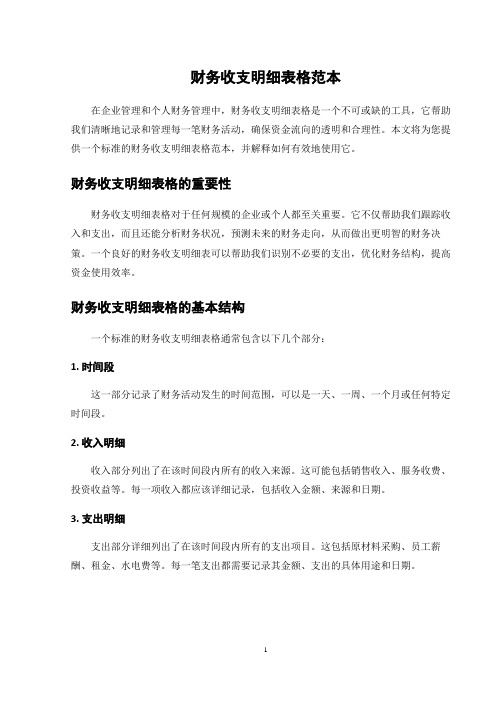 财务收支明细表格范本

在企业管理和个人财务管理中，财务收支明细表格是一个不可或缺的工具，它帮助我们清晰地记录和管理每一笔财务活动，确保资金流向的透明和合理性。本文将为您提供一个标准的财务收支明细表格范本，并解释如何有效地使用它。

财务收支明细表格的重要性

财务收支明细表格对于任何规模的企业或个人都至关重要。它不仅帮助我们跟踪收入和支出，而且还能分析财务状况，预测未来的财务走向，从而做出更明智的财务决策。一个良好的财务收支明细表可以帮助我们识别不必要的支出，优化财务结构，提高资金使用效率。

财务收支明细表格的基本结构

一个标准的财务收支明细表格通常包含以下几个部分：

1. 时间段

这一部分记录了财务活动发生的时间范围，可以是一天、一周、一个月或任何特定时间段。

2. 收入明细

收入部分列出了在该时间段内所有的收入来源。这可能包括销售收入、服务收费、投资收益等。每一项收入都应该详细记录，包括收入金额、来源和日期。

3. 支出明细

支出部分详细列出了在该时间段内所有的支出项目。这包括原材料采购、员工薪酬、租金、水电费等。每一笔支出都需要记录其金额、支出的具体用途和日期。

1